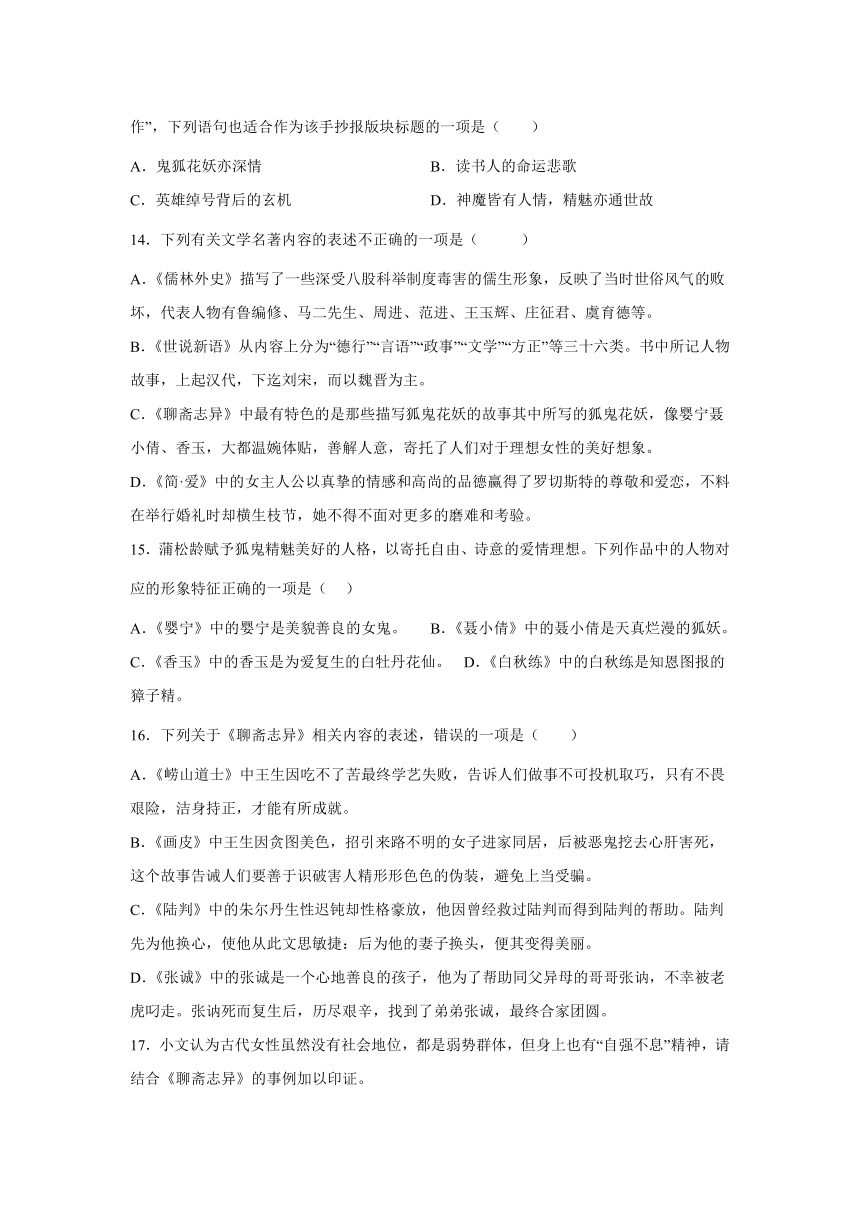 作”，下列语句也适合作为该手抄报版块标题的一项是（　　）

A．鬼狐花妖亦深情　　B．读书人的命运悲歌

C．英雄绰号背后的玄机　　D．神魔皆有人情，精魅亦通世故

14．下列有关文学名著内容的表述不正确的一项是（　　）

A．《儒林外史》描写了一些深受八股科举制度毒害的儒生形象，反映了当时世俗风气的败坏，代表人物有鲁编修、马二先生、周进、范进、王玉辉、庄征君、虞育德等。

B．《世说新语》从内容上分为“德行”“言语”“政事”“文学”“方正”等三十六类。书中所记人物故事，上起汉代，下迄刘宋，而以魏晋为主。

C．《聊斋志异》中最有特色的是那些描写狐鬼花妖的故事其中所写的狐鬼花妖，像婴宁聂小倩、香玉，大都温婉体贴，善解人意，寄托了人们对于理想女性的美好想象。

D．《简·爱》中的女主人公以真挚的情感和高尚的品德赢得了罗切斯特的尊敬和爱恋，不料在举行婚礼时却横生枝节，她不得不面对更多的磨难和考验。

15．蒲松龄赋予狐鬼精魅美好的人格，以寄托自由、诗意的爱情理想。下列作品中的人物对应的形象特征正确的一项是（　　）

A．《婴宁》中的婴宁是美貌善良的女鬼。　　B．《聂小倩》中的聂小倩是天真烂漫的狐妖。

C．《香玉》中的香玉是为爱复生的白牡丹花仙。　　D．《白秋练》中的白秋练是知恩图报的獐子精。

16．下列关于《聊斋志异》相关内容的表述，错误的一项是（　　）

A．《崂山道士》中王生因吃不了苦最终学艺失败，告诉人们做事不可投机取巧，只有不畏艰险，洁身持正，才能有所成就。

B．《画皮》中王生因贪图美色，招引来路不明的女子进家同居，后被恶鬼挖去心肝害死，这个故事告诫人们要善于识破害人精形形色色的伪装，避免上当受骗。

C．《陆判》中的朱尔丹生性迟钝却性格豪放，他因曾经救过陆判而得到陆判的帮助。陆判先为他换心，使他从此文思敏捷：后为他的妻子换头，便其变得美丽。

D．《张诚》中的张诚是一个心地善良的孩子，他为了帮助同父异母的哥哥张讷，不幸被老虎叼走。张讷死而复生后，历尽艰辛，找到了弟弟张诚，最终合家团圆。

17．小文认为古代女性虽然没有社会地位，都是弱势群体，但身上也有“自强不息”精神，请结合《聊斋志异》的事例加以印证。